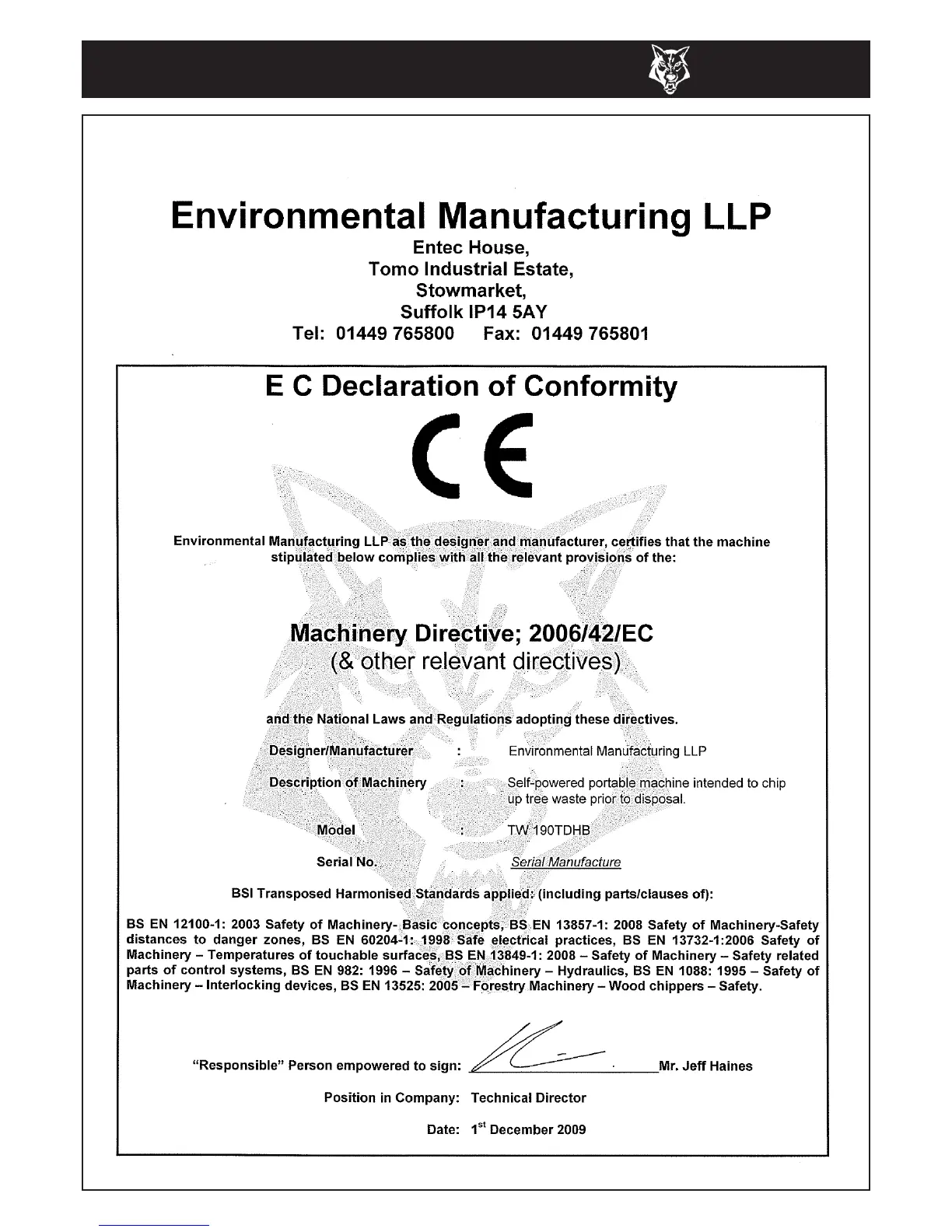 Environmental Manufacturing LLP
Entec House,
Tomo Industrial Estate,
Stowmarket,
Suffolk IP14 5AY
Tel: 01449 765800 Fax: 01449 765801

E C Declaration of Conformity

CE

Environmental Manufacturing LLP as the designer and manufacturer, certifies that the machine stipulated below complies with all the relevant provisions of the:

Machinery Directive; 2006/42/EC
(& other relevant directives)

and the National Laws and Regulations adopting these directives.

Designer/Manufacturer : Environmental Manufacturing LLP

Description of Machinery : Self-powered portable machine intended to chip up tree waste prior to disposal.

Model : TW 190TDHB

Serial No. Serial Manufacture

BSI Transposed Harmonised Standards applied: (including parts/clauses of):

BS EN 12100-1: 2003 Safety of Machinery- Basic concepts, BS EN 13857-1: 2008 Safety of Machinery-Safety distances to danger zones, BS EN 60204-1: 1998 Safe electrical practices, BS EN 13732-1:2006 Safety of Machinery – Temperatures of touchable surfaces, BS EN 13849-1: 2008 – Safety of Machinery – Safety related parts of control systems, BS EN 982: 1996 – Safety of Machinery – Hydraulics, BS EN 1088: 1995 – Safety of Machinery – Interlocking devices, BS EN 13525: 2005 – Forestry Machinery – Wood chippers – Safety.

"Responsible" Person empowered to sign: Mr. Jeff Haines

Position in Company: Technical Director

Date: 1$^{st}$ December 2009